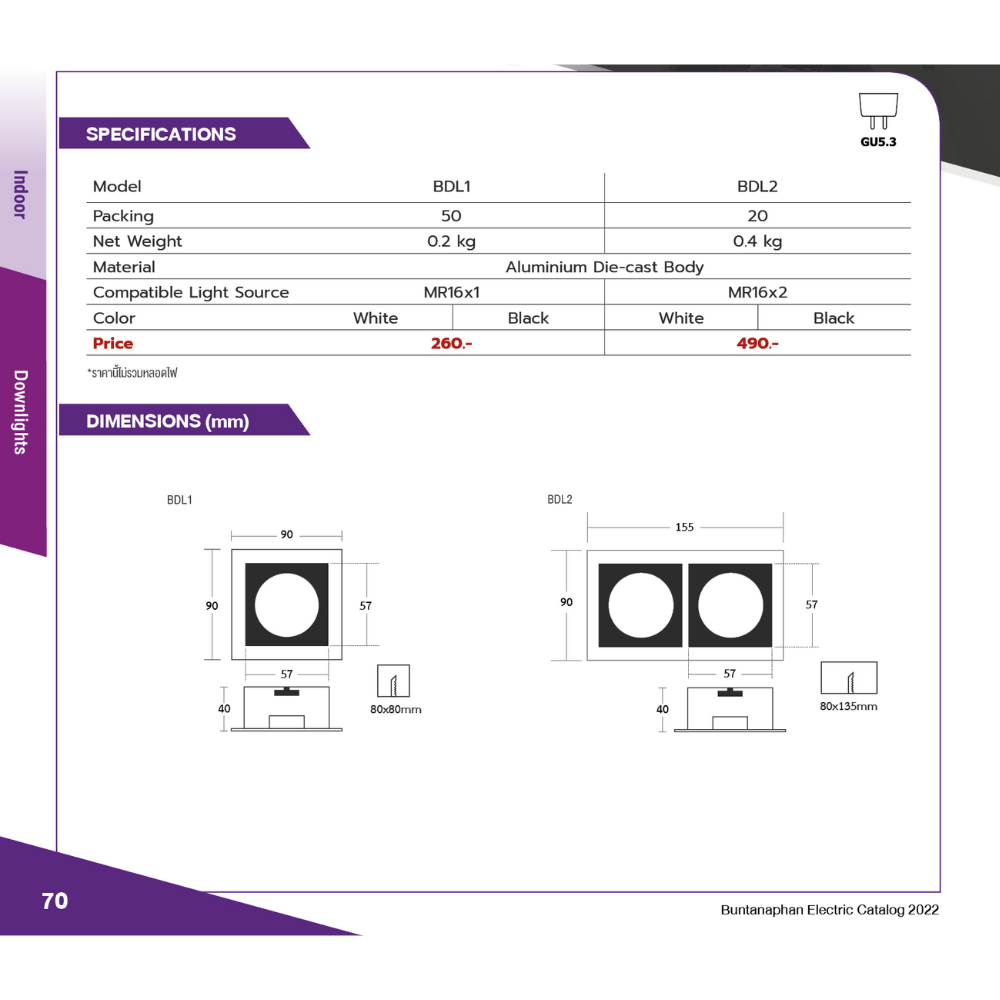 Indoor

Downlights

SPECIFICATIONS

GU5.3

| Model | BDL1 | | BDL2 | |
|---|---|---|---|---|
| Packing | 50 | | 20 | |
| Net Weight | 0.2 kg | | 0.4 kg | |
| Material | Aluminium Die-cast Body | | | |
| Compatible Light Source | MR16x1 | | MR16x2 | |
| Color | White | Black | White | Black |
| Price | 260.- | | 490.- | |

*ราคานี้ไม่รวมหลอดไฟ

DIMENSIONS (mm)

BDL1

90

90

57

57

40

80x80mm

BDL2

155

90

57

57

40

80x135mm

70

Buntanaphan Electric Catalog 2022